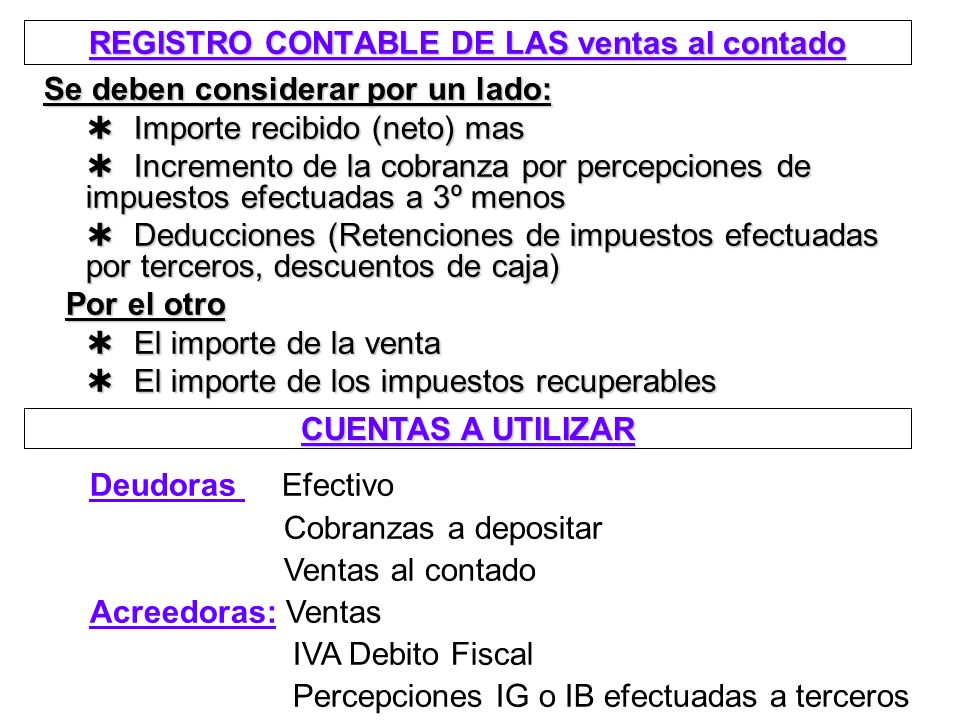 REGISTRO CONTABLE DE LAS ventas al contado

Se deben considerar por un lado:

✱ Importe recibido (neto) mas

✱ Incremento de la cobranza por percepciones de impuestos efectuadas a 3º menos

✱ Deducciones (Retenciones de impuestos efectuadas por terceros, descuentos de caja)

Por el otro

✱ El importe de la venta

✱ El importe de los impuestos recuperables

CUENTAS A UTILIZAR

Deudoras Efectivo

Cobranzas a depositar

Ventas al contado

Acreedoras: Ventas

IVA Debito Fiscal

Percepciones IG o IB efectuadas a terceros